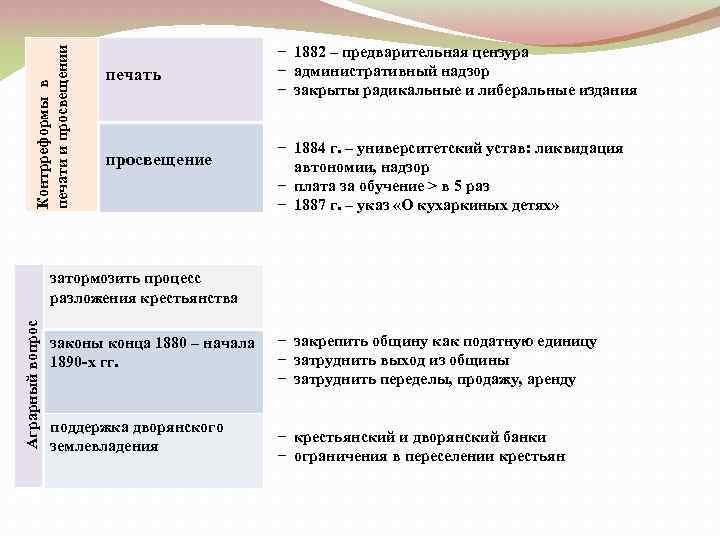 Контрреформы в печати и просвещении

печать

− 1882 – предварительная цензура
− административный надзор
− закрыты радикальные и либеральные издания

просвещение

− 1884 г. – университетский устав: ликвидация автономии, надзор
− плата за обучение > в 5 раз
− 1887 г. – указ «О кухаркиных детях»

Аграрный вопрос

затормозить процесс разложения крестьянства

законы конца 1880 – начала 1890-х гг.

− закрепить общину как податную единицу
− затруднить выход из общины
− затруднить переделы, продажу, аренду

поддержка дворянского землевладения

− крестьянский и дворянский банки
− ограничения в переселении крестьян